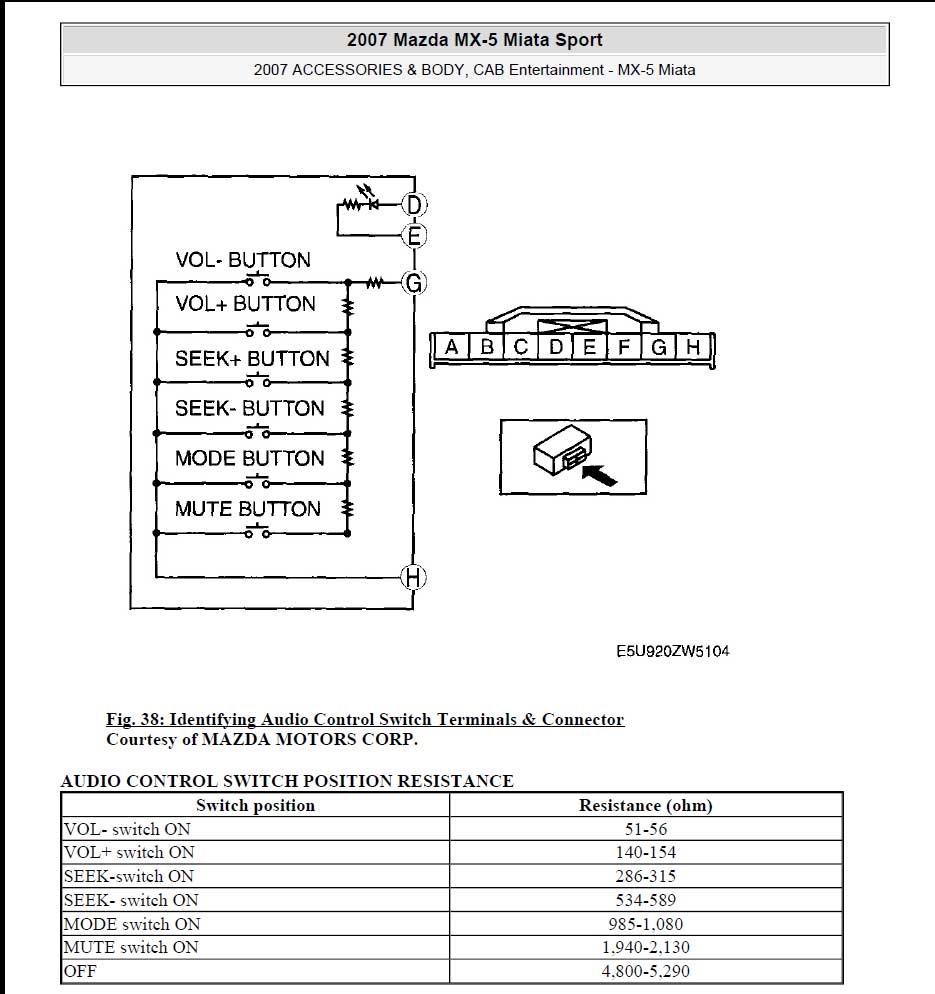 2007 Mazda MX-5 Miata Sport

2007 ACCESSORIES & BODY, CAB Entertainment - MX-5 Miata

D

E

VOL- BUTTON

G

VOL+ BUTTON

SEEK+ BUTTON

SEEK- BUTTON

MODE BUTTON

MUTE BUTTON

H

A B C D E F G H

E5U920ZW5104

Fig. 38: Identifying Audio Control Switch Terminals & Connector
Courtesy of MAZDA MOTORS CORP.

AUDIO CONTROL SWITCH POSITION RESISTANCE

| Switch position | Resistance (ohm) |
|---|---|
| VOL- switch ON | 51-56 |
| VOL+ switch ON | 140-154 |
| SEEK-switch ON | 286-315 |
| SEEK- switch ON | 534-589 |
| MODE switch ON | 985-1,080 |
| MUTE switch ON | 1,940-2,130 |
| OFF | 4,800-5,290 |